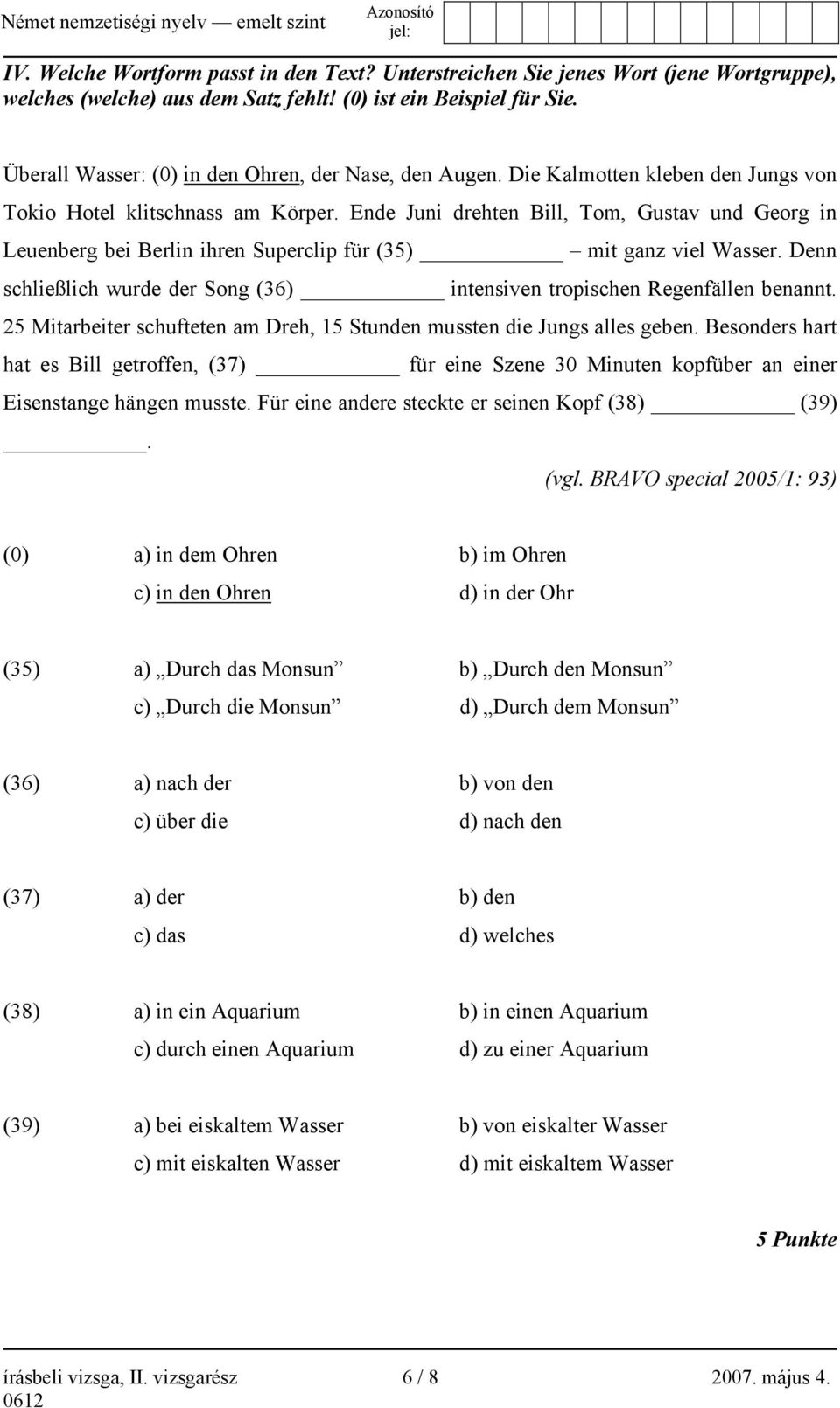 Német nemzetiségi nyelv — emelt szint
Azonosító jel:

IV. Welche Wortform passt in den Text? Unterstreichen Sie jenes Wort (jene Wortgruppe), welches (welche) aus dem Satz fehlt! (0) ist ein Beispiel für Sie.

Überall Wasser: (0) in den Ohren, der Nase, den Augen. Die Kalmotten kleben den Jungs von Tokio Hotel klitschnass am Körper. Ende Juni drehten Bill, Tom, Gustav und Georg in Leuenberg bei Berlin ihren Superclip für (35) ____________ – mit ganz viel Wasser. Denn schließlich wurde der Song (36) ____________ intensiven tropischen Regenfällen benannt. 25 Mitarbeiter schufteten am Dreh, 15 Stunden mussten die Jungs alles geben. Besonders hart hat es Bill getroffen, (37) ____________ für eine Szene 30 Minuten kopfüber an einer Eisenstange hängen musste. Für eine andere steckte er seinen Kopf (38) ____________ (39) ____________.

(vgl. BRAVO special 2005/1: 93)

(0) a) in dem Ohren b) im Ohren
c) in den Ohren d) in der Ohr

(35) a) „Durch das Monsun” b) „Durch den Monsun”
c) „Durch die Monsun” d) „Durch dem Monsun”

(36) a) nach der b) von den
c) über die d) nach den

(37) a) der b) den
c) das d) welches

(38) a) in ein Aquarium b) in einen Aquarium
c) durch einen Aquarium d) zu einer Aquarium

(39) a) bei eiskaltem Wasser b) von eiskalter Wasser
c) mit eiskalten Wasser d) mit eiskaltem Wasser

5 Punkte

írásbeli vizsga, II. vizsgarész 6 / 8 2007. május 4.
0612